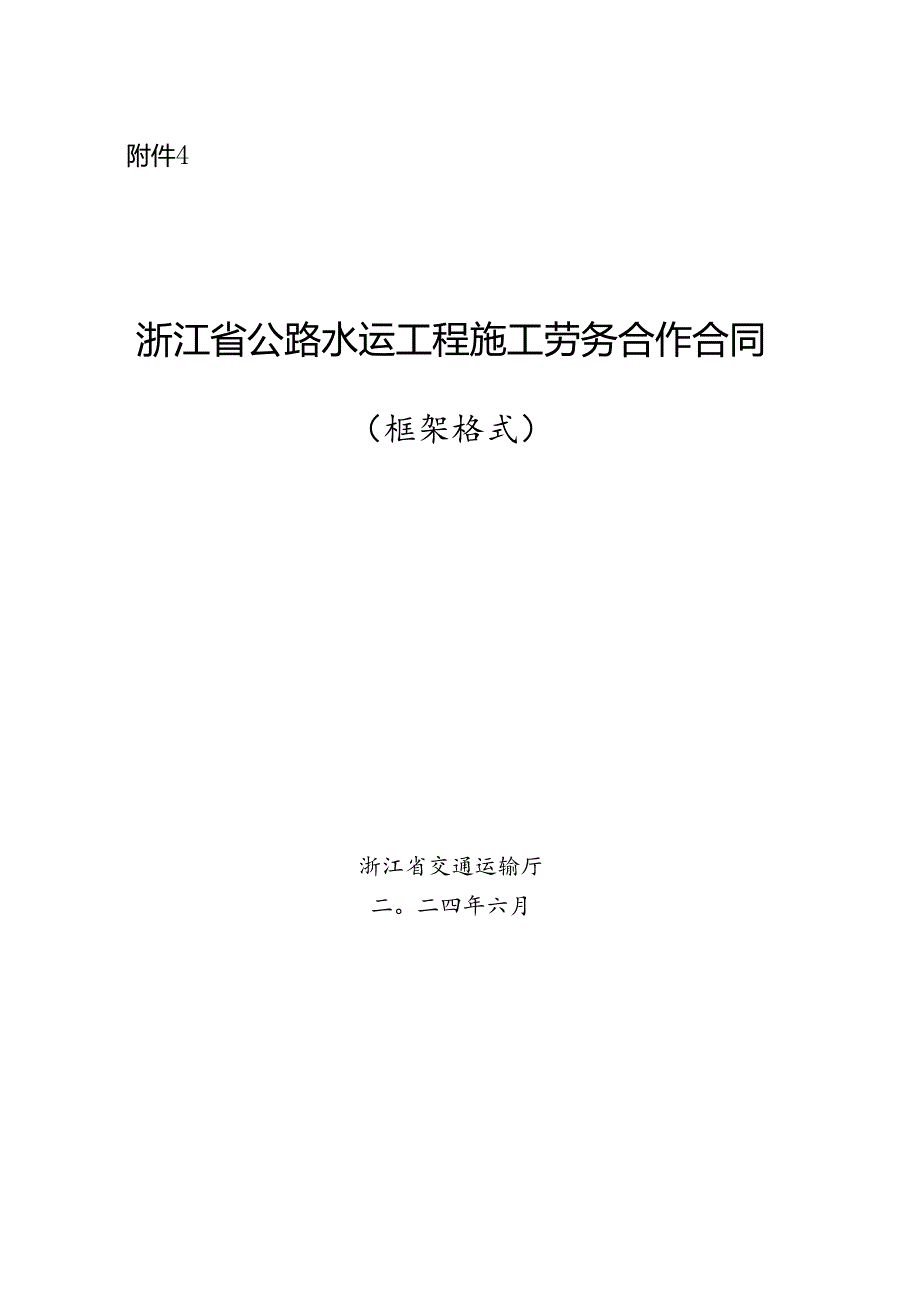 附件4

浙江省公路水运工程施工劳务合作合同

（框架格式）

浙江省交通运输厅

二。二四年六月